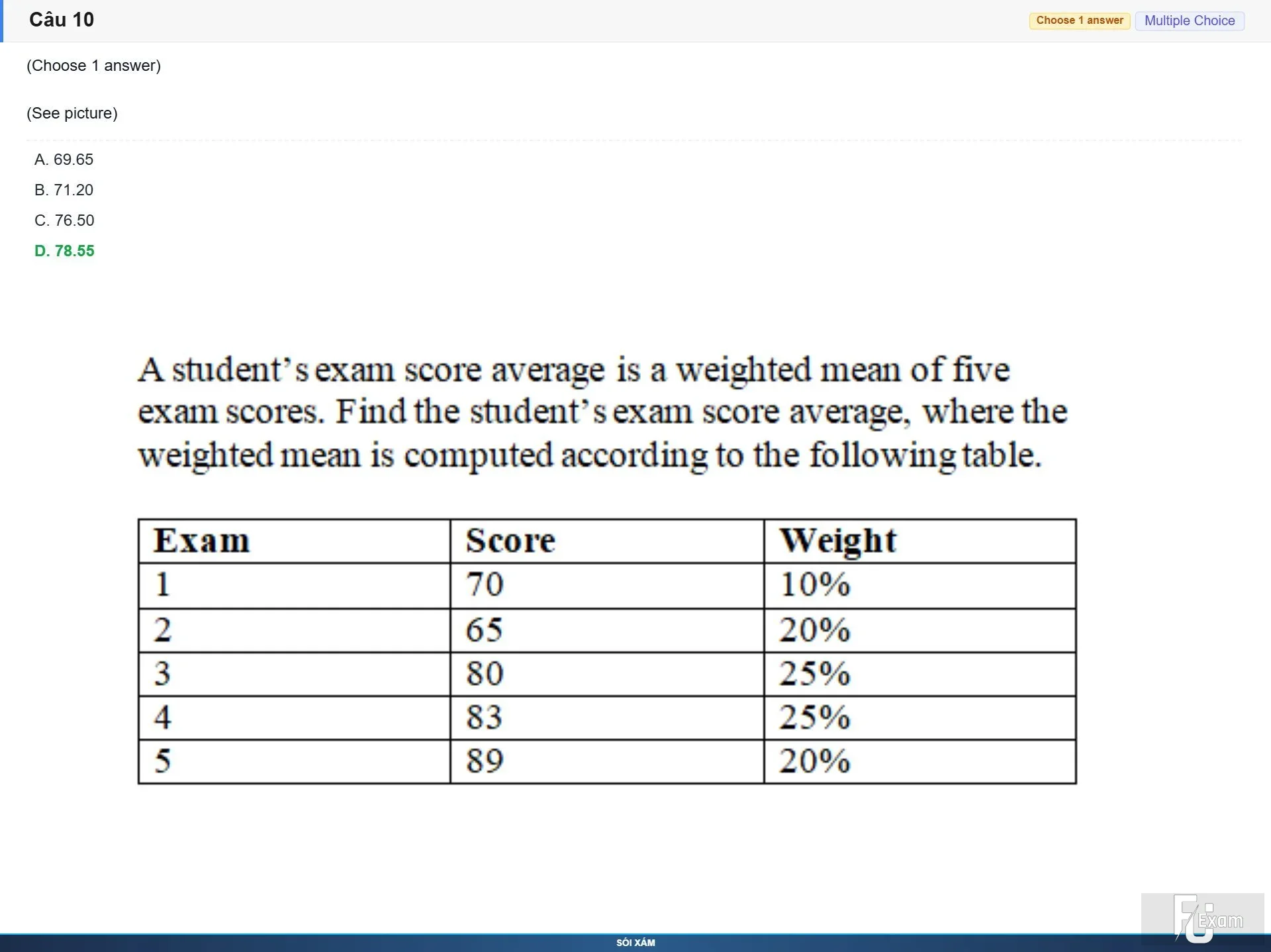 Câu 10

Choose 1 answer Multiple Choice

(Choose 1 answer)

(See picture)

A. 69.65
B. 71.20
C. 76.50
D. 78.55

A student's exam score average is a weighted mean of five exam scores. Find the student's exam score average, where the weighted mean is computed according to the following table.

| Exam | Score | Weight |
|---|---|---|
| 1 | 70 | 10% |
| 2 | 65 | 20% |
| 3 | 80 | 25% |
| 4 | 83 | 25% |
| 5 | 89 | 20% |

FU Exam

SÓI XÁM